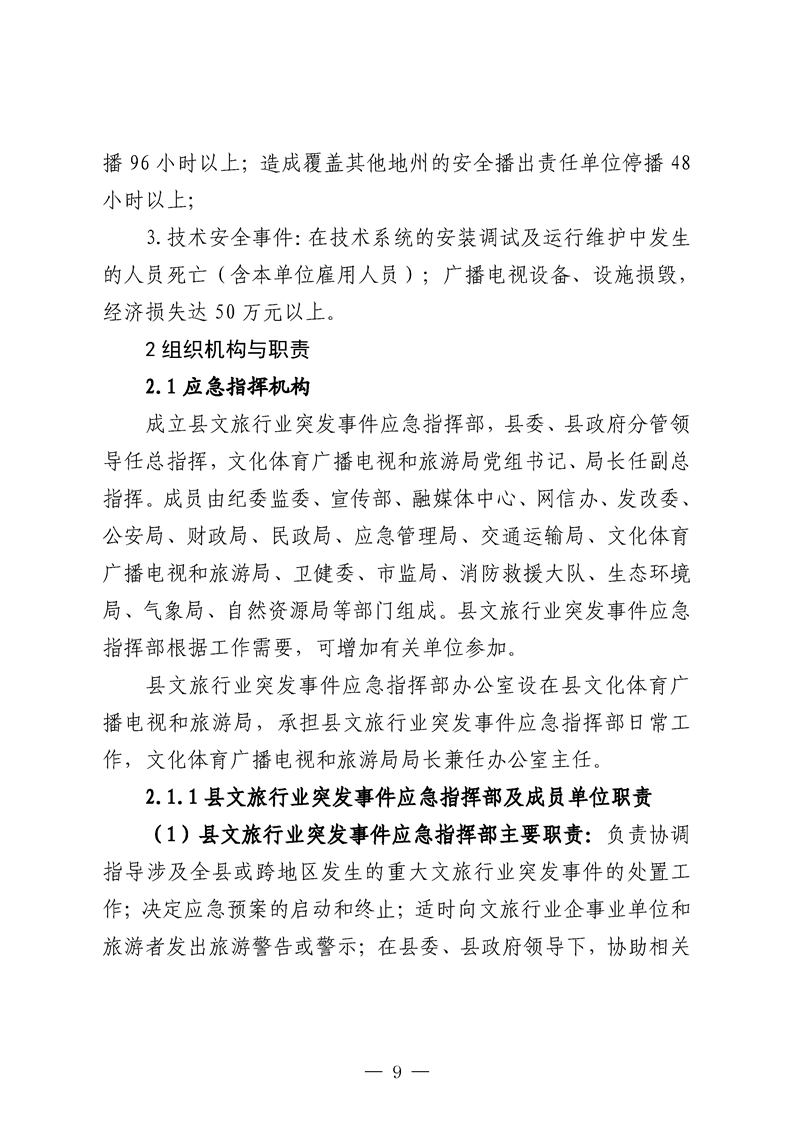 播 96 小时以上；造成覆盖其他地州的安全播出责任单位停播 48 小时以上；

3.技术安全事件：在技术系统的安装调试及运行维护中发生的人员死亡（含本单位雇用人员）；广播电视设备、设施损毁，经济损失达 50 万元以上。

2 组织机构与职责

2.1 应急指挥机构

成立县文旅行业突发事件应急指挥部，县委、县政府分管领导任总指挥，文化体育广播电视和旅游局党组书记、局长任副总指挥。成员由纪委监委、宣传部、融媒体中心、网信办、发改委、公安局、财政局、民政局、应急管理局、交通运输局、文化体育广播电视和旅游局、卫健委、市监局、消防救援大队、生态环境局、气象局、自然资源局等部门组成。县文旅行业突发事件应急指挥部根据工作需要，可增加有关单位参加。

县文旅行业突发事件应急指挥部办公室设在县文化体育广播电视和旅游局，承担县文旅行业突发事件应急指挥部日常工作，文化体育广播电视和旅游局局长兼任办公室主任。

2.1.1 县文旅行业突发事件应急指挥部及成员单位职责

（1）县文旅行业突发事件应急指挥部主要职责：负责协调指导涉及全县或跨地区发生的重大文旅行业突发事件的处置工作；决定应急预案的启动和终止；适时向文旅行业企事业单位和旅游者发出旅游警告或警示；在县委、县政府领导下，协助相关

— 9 —